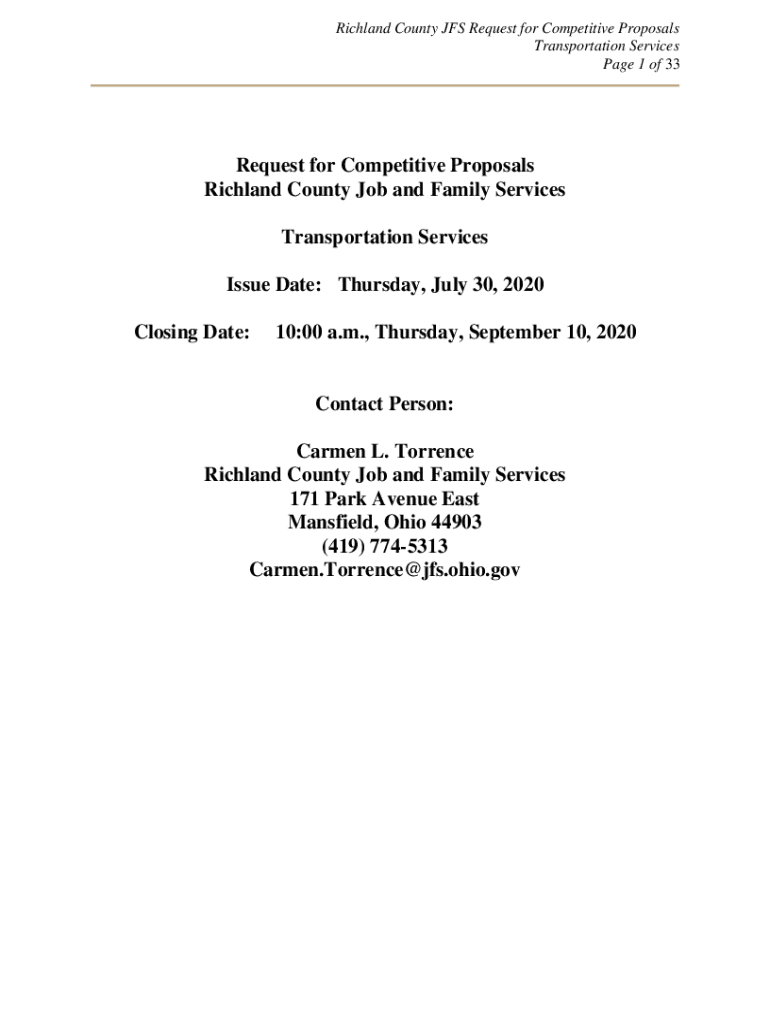 Richland County JFS Request for Competitive Proposals
Transportation Services
Page 1 of 33

Request for Competitive Proposals
Richland County Job and Family Services

Transportation Services

Issue Date: Thursday, July 30, 2020

Closing Date: 10:00 a.m., Thursday, September 10, 2020

Contact Person:

Carmen L. Torrence
Richland County Job and Family Services
171 Park Avenue East
Mansfield, Ohio 44903
(419) 774-5313
Carmen.Torrence@jfs.ohio.gov